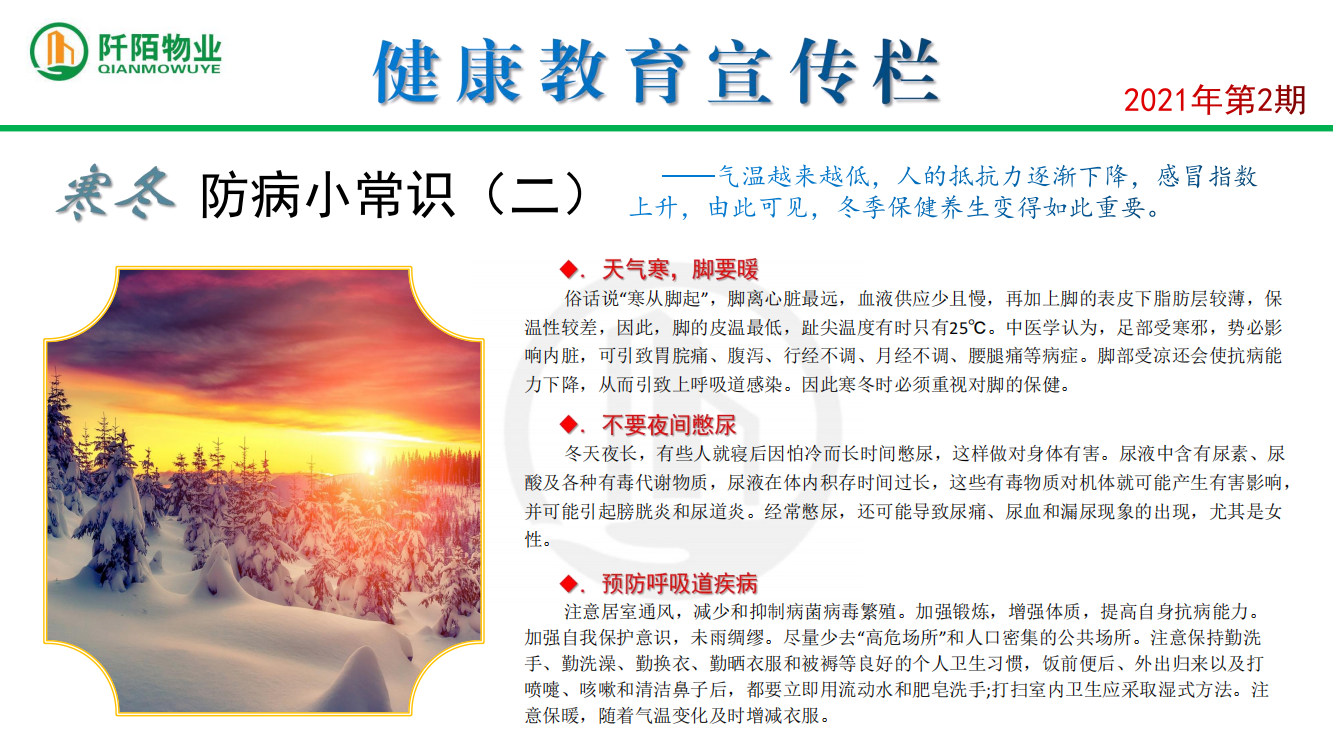 阡陌物业
QIANMOWUYE

健康教育宣传栏

2021年第2期

寒冬 防病小常识（二）

——气温越来越低，人的抵抗力逐渐下降，感冒指数上升，由此可见，冬季保健养生变得如此重要。

◆．天气寒，脚要暖

俗话说“寒从脚起”，脚离心脏最远，血液供应少且慢，再加上脚的表皮下脂肪层较薄，保温性较差，因此，脚的皮温最低，趾尖温度有时只有25℃。中医学认为，足部受寒邪，势必影响内脏，可引致胃脘痛、腹泻、行经不调、月经不调、腰腿痛等病症。脚部受凉还会使抗病能力下降，从而引致上呼吸道感染。因此寒冬时必须重视对脚的保健。

◆．不要夜间憋尿

冬天夜长，有些人就寝后因怕冷而长时间憋尿，这样做对身体有害。尿液中含有尿素、尿酸及各种有毒代谢物质，尿液在体内积存时间过长，这些有毒物质对机体就可能产生有害影响，并可能引起膀胱炎和尿道炎。经常憋尿，还可能导致尿痛、尿血和漏尿现象的出现，尤其是女性。

◆．预防呼吸道疾病

注意居室通风，减少和抑制病菌病毒繁殖。加强锻炼，增强体质，提高自身抗病能力。加强自我保护意识，未雨绸缪。尽量少去“高危场所”和人口密集的公共场所。注意保持勤洗手、勤洗澡、勤换衣、勤晒衣服和被褥等良好的个人卫生习惯，饭前便后、外出归来以及打喷嚏、咳嗽和清洁鼻子后，都要立即用流动水和肥皂洗手;打扫室内卫生应采取湿式方法。注意保暖，随着气温变化及时增减衣服。